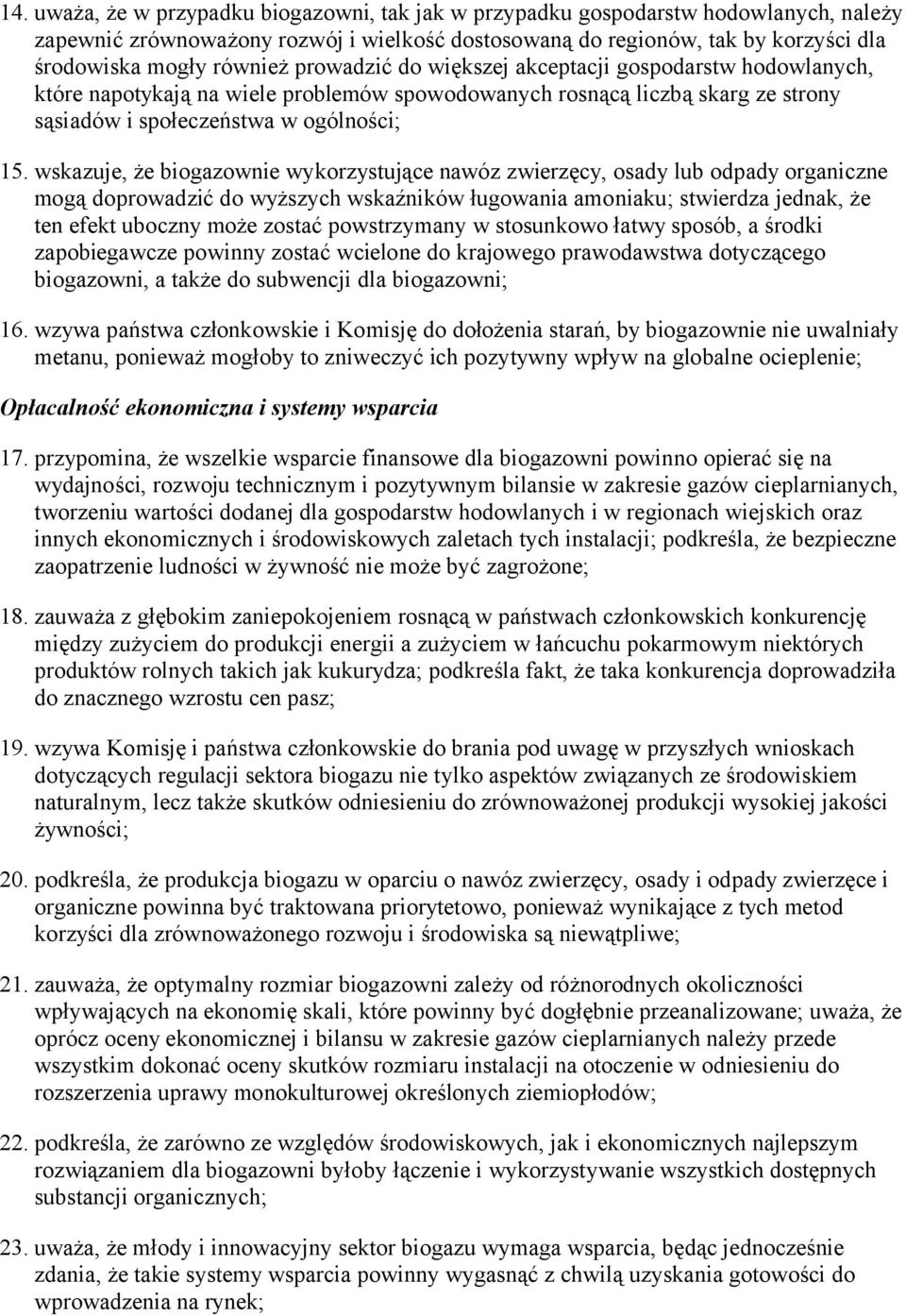 14. uważa, że w przypadku biogazowni, tak jak w przypadku gospodarstw hodowlanych, należy zapewnić zrównoważony rozwój i wielkość dostosowaną do regionów, tak by korzyści dla środowiska mogły również prowadzić do większej akceptacji gospodarstw hodowlanych, które napotykają na wiele problemów spowodowanych rosnącą liczbą skarg ze strony sąsiadów i społeczeństwa w ogólności;

15. wskazuje, że biogazownie wykorzystujące nawóz zwierzęcy, osady lub odpady organiczne mogą doprowadzić do wyższych wskaźników ługowania amoniaku; stwierdza jednak, że ten efekt uboczny może zostać powstrzymany w stosunkowo łatwy sposób, a środki zapobiegawcze powinny zostać wcielone do krajowego prawodawstwa dotyczącego biogazowni, a także do subwencji dla biogazowni;

16. wzywa państwa członkowskie i Komisję do dołożenia starań, by biogazownie nie uwalniały metanu, ponieważ mogłoby to zniweczyć ich pozytywny wpływ na globalne ocieplenie;

Opłacalność ekonomiczna i systemy wsparcia

17. przypomina, że wszelkie wsparcie finansowe dla biogazowni powinno opierać się na wydajności, rozwoju technicznym i pozytywnym bilansie w zakresie gazów cieplarnianych, tworzeniu wartości dodanej dla gospodarstw hodowlanych i w regionach wiejskich oraz innych ekonomicznych i środowiskowych zaletach tych instalacji; podkreśla, że bezpieczne zaopatrzenie ludności w żywność nie może być zagrożone;

18. zauważa z głębokim zaniepokojeniem rosnącą w państwach członkowskich konkurencję między zużyciem do produkcji energii a zużyciem w łańcuchu pokarmowym niektórych produktów rolnych takich jak kukurydza; podkreśla fakt, że taka konkurencja doprowadziła do znacznego wzrostu cen pasz;

19. wzywa Komisję i państwa członkowskie do brania pod uwagę w przyszłych wnioskach dotyczących regulacji sektora biogazu nie tylko aspektów związanych ze środowiskiem naturalnym, lecz także skutków odniesieniu do zrównoważonej produkcji wysokiej jakości żywności;

20. podkreśla, że produkcja biogazu w oparciu o nawóz zwierzęcy, osady i odpady zwierzęce i organiczne powinna być traktowana priorytetowo, ponieważ wynikające z tych metod korzyści dla zrównoważonego rozwoju i środowiska są niewątpliwe;

21. zauważa, że optymalny rozmiar biogazowni zależy od różnorodnych okoliczności wpływających na ekonomię skali, które powinny być dogłębnie przeanalizowane; uważa, że oprócz oceny ekonomicznej i bilansu w zakresie gazów cieplarnianych należy przede wszystkim dokonać oceny skutków rozmiaru instalacji na otoczenie w odniesieniu do rozszerzenia uprawy monokulturowej określonych ziemiopłodów;

22. podkreśla, że zarówno ze względów środowiskowych, jak i ekonomicznych najlepszym rozwiązaniem dla biogazowni byłoby łączenie i wykorzystywanie wszystkich dostępnych substancji organicznych;

23. uważa, że młody i innowacyjny sektor biogazu wymaga wsparcia, będąc jednocześnie zdania, że takie systemy wsparcia powinny wygasnąć z chwilą uzyskania gotowości do wprowadzenia na rynek;